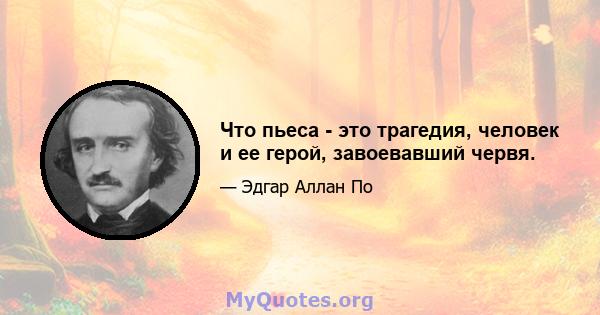 Что пьеса - это трагедия, человек и ее герой, завоевавший червя.

— Эдгар Аллан По

MyQuotes.org